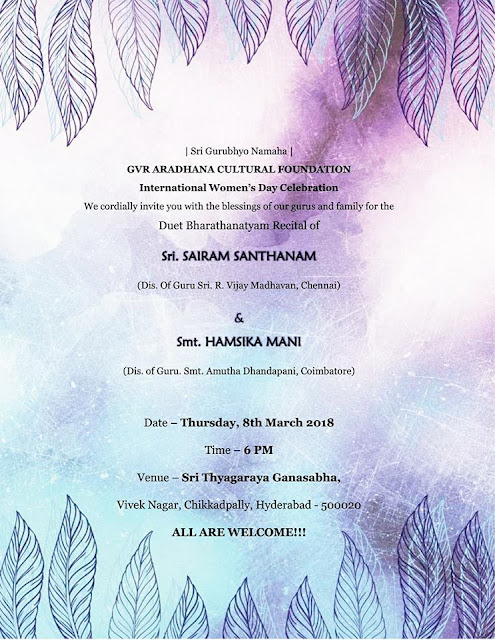 | Sri Gurubhyo Namaha |

GVR ARADHANA CULTURAL FOUNDATION

International Women's Day Celebration

We cordially invite you with the blessings of our gurus and family for the

Duet Bharathanatyam Recital of

Sri. SAIRAM SANTHANAM

(Dis. Of Guru Sri. R. Vijay Madhavan, Chennai)

&

Smt. HAMSIKA MANI

(Dis. of Guru. Smt. Amutha Dhandapani, Coimbatore)

Date – Thursday, 8th March 2018

Time – 6 PM

Venue – Sri Thyagaraya Ganasabha,

Vivek Nagar, Chikkadpally, Hyderabad - 500020

ALL ARE WELCOME!!!